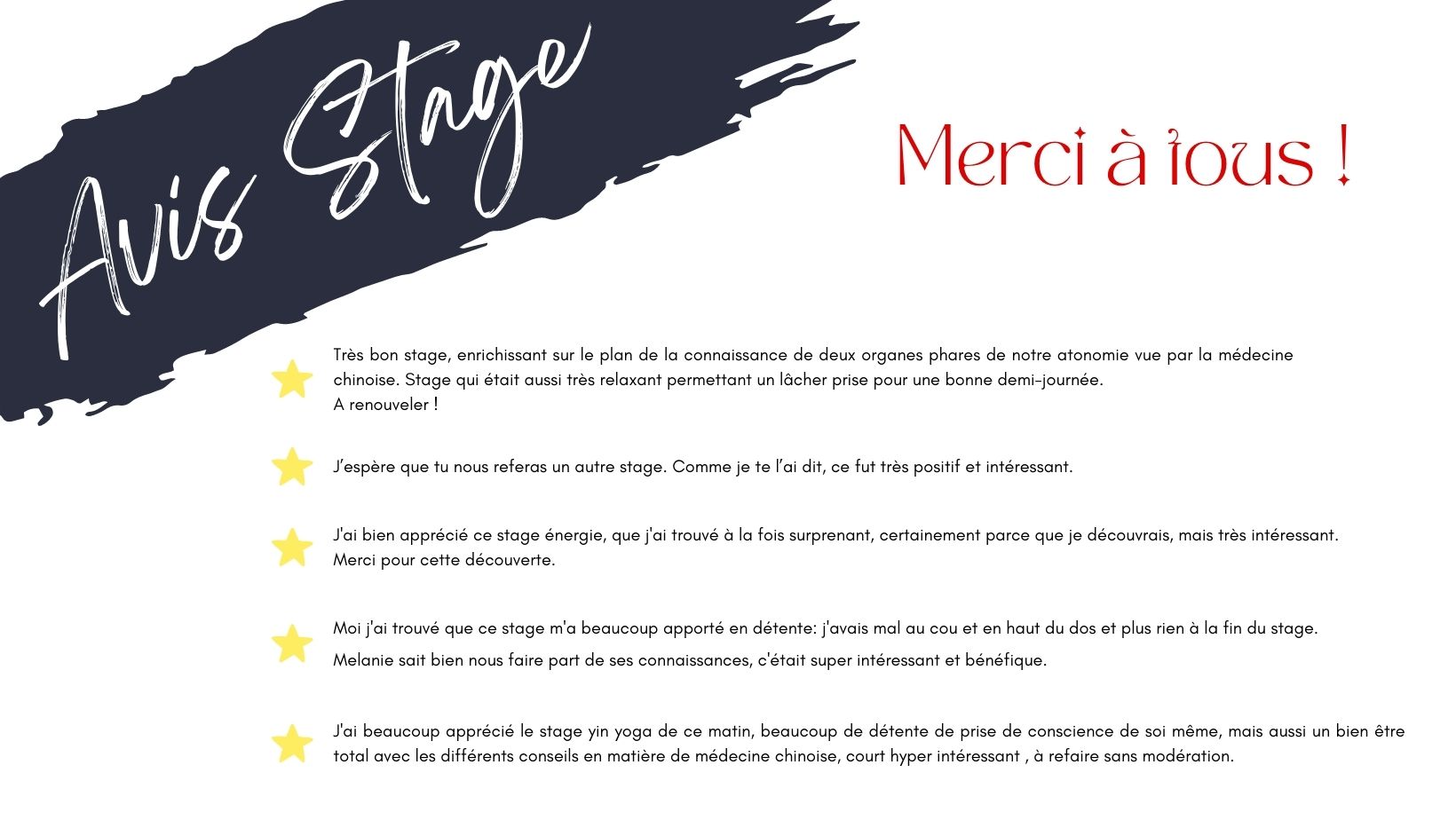 Avis Stage

Merci à tous !

Très bon stage, enrichissant sur le plan de la connaissance de deux organes phares de notre atonomie vue par la médecine chinoise. Stage qui était aussi très relaxant permettant un lâcher prise pour une bonne demi-journée.
A renouveler !

J'espère que tu nous referas un autre stage. Comme je te l'ai dit, ce fut très positif et intéressant.

J'ai bien apprécié ce stage énergie, que j'ai trouvé à la fois surprenant, certainement parce que je découvrais, mais très intéressant.
Merci pour cette découverte.

Moi j'ai trouvé que ce stage m'a beaucoup apporté en détente: j'avais mal au cou et en haut du dos et plus rien à la fin du stage.
Melanie sait bien nous faire part de ses connaissances, c'était super intéressant et bénéfique.

J'ai beaucoup apprécié le stage yin yoga de ce matin, beaucoup de détente de prise de conscience de soi même, mais aussi un bien être total avec les différents conseils en matière de médecine chinoise, court hyper intéressant , à refaire sans modération.